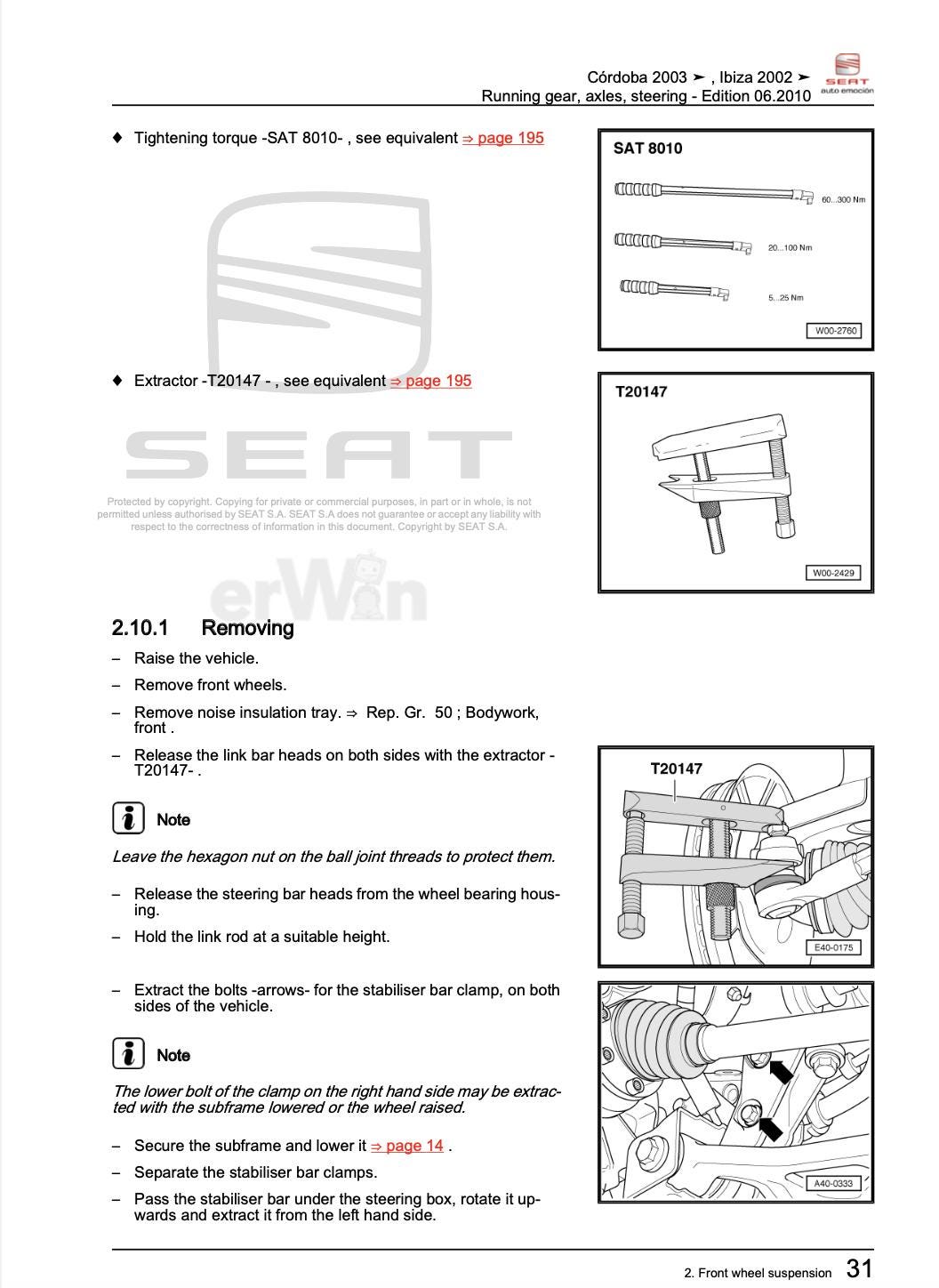 Córdoba 2003 ➤ , Ibiza 2002 ➤
Running gear, axles, steering - Edition 06.2010

SEAT auto emoción

♦ Tightening torque -SAT 8010- , see equivalent ⇒ page 195

SAT 8010
60...300 Nm
20...100 Nm
5...25 Nm
W00-2760

♦ Extractor -T20147 - , see equivalent ⇒ page 195

T20147
W00-2429

SEAT

Protected by copyright. Copying for private or commercial purposes, in part or in whole, is not permitted unless authorised by SEAT S.A. SEAT S.A does not guarantee or accept any liability with respect to the correctness of information in this document. Copyright by SEAT S.A.

erWin

2.10.1 Removing

– Raise the vehicle.

– Remove front wheels.

– Remove noise insulation tray. ⇒ Rep. Gr. 50 ; Bodywork, front .

– Release the link bar heads on both sides with the extractor -T20147- .

T20147
E40-0175

Note

Leave the hexagon nut on the ball joint threads to protect them.

– Release the steering bar heads from the wheel bearing housing.

– Hold the link rod at a suitable height.

– Extract the bolts -arrows- for the stabiliser bar clamp, on both sides of the vehicle.

A40-0333

Note

The lower bolt of the clamp on the right hand side may be extracted with the subframe lowered or the wheel raised.

– Secure the subframe and lower it ⇒ page 14 .

– Separate the stabiliser bar clamps.

– Pass the stabiliser bar under the steering box, rotate it upwards and extract it from the left hand side.

2. Front wheel suspension 31